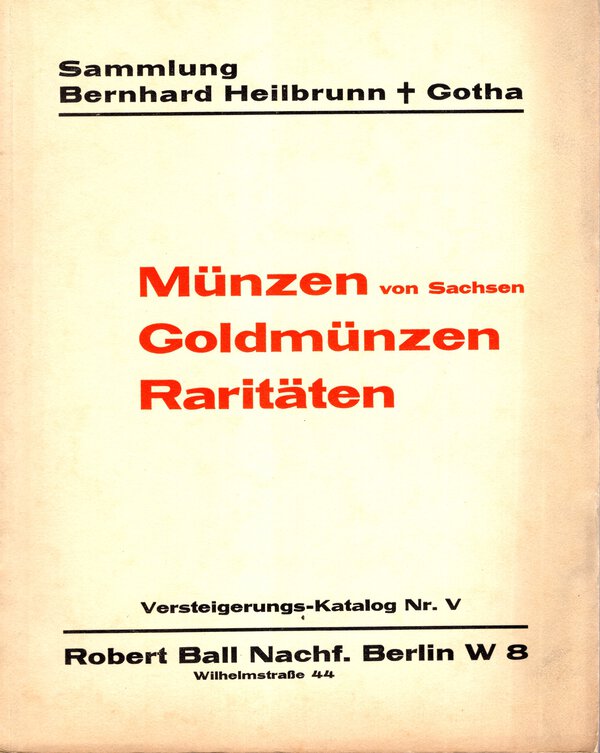 Sammlung
Bernhard Heilbrunn † Gotha

Münzen von Sachsen
Goldmünzen
Raritäten

Versteigerungs-Katalog Nr. V

Robert Ball Nachf. Berlin W 8
Wilhelmstraße 44